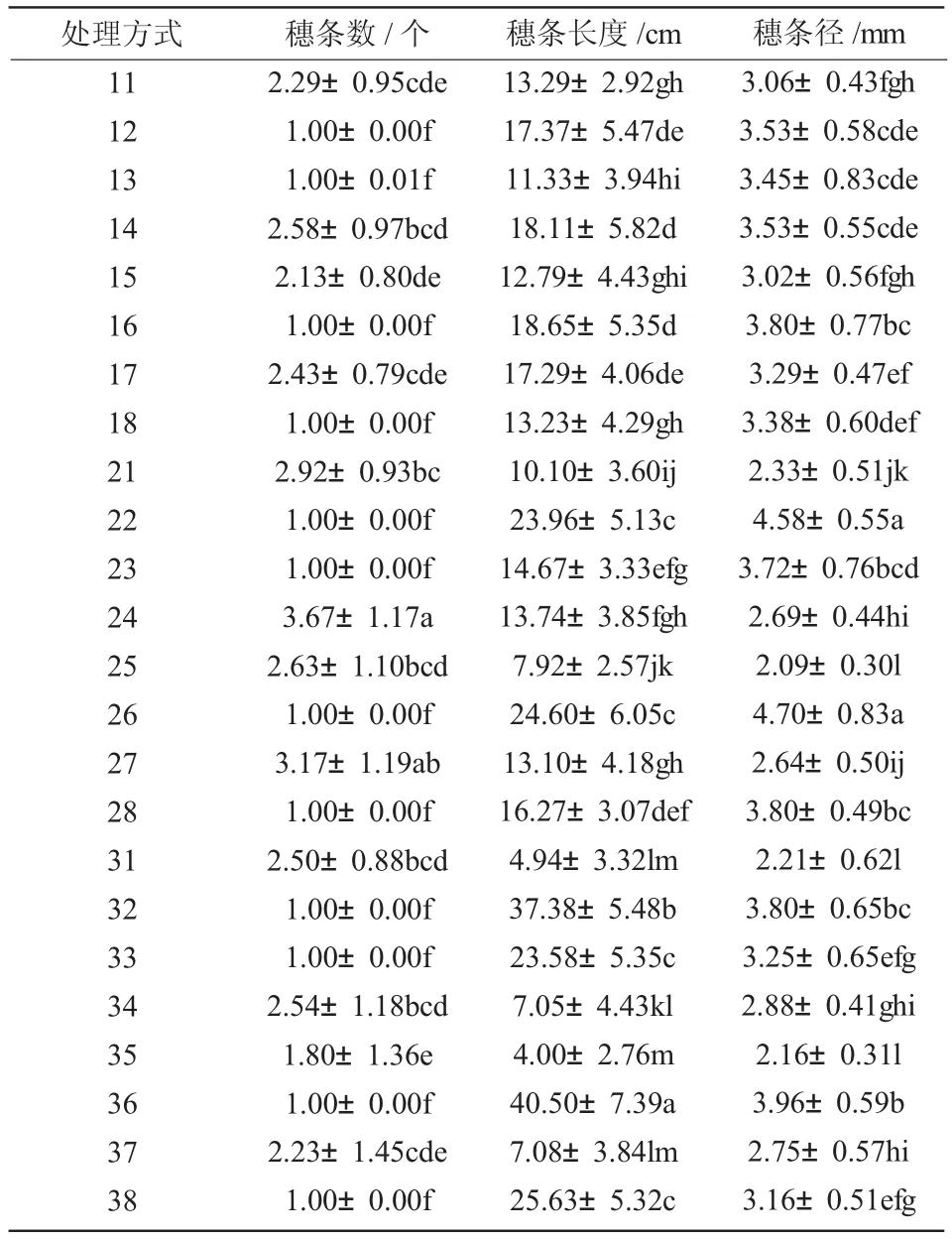 | 处理方式 | 穗条数 / 个 | 穗条长度 /cm | 穗条径 /mm |
|---|---|---|---|
| 11 | 2.29± 0.95cde | 13.29± 2.92gh | 3.06± 0.43fgh |
| 12 | 1.00± 0.00f | 17.37± 5.47de | 3.53± 0.58cde |
| 13 | 1.00± 0.01f | 11.33± 3.94hi | 3.45± 0.83cde |
| 14 | 2.58± 0.97bcd | 18.11± 5.82d | 3.53± 0.55cde |
| 15 | 2.13± 0.80de | 12.79± 4.43ghi | 3.02± 0.56fgh |
| 16 | 1.00± 0.00f | 18.65± 5.35d | 3.80± 0.77bc |
| 17 | 2.43± 0.79cde | 17.29± 4.06de | 3.29± 0.47ef |
| 18 | 1.00± 0.00f | 13.23± 4.29gh | 3.38± 0.60def |
| 21 | 2.92± 0.93bc | 10.10± 3.60ij | 2.33± 0.51jk |
| 22 | 1.00± 0.00f | 23.96± 5.13c | 4.58± 0.55a |
| 23 | 1.00± 0.00f | 14.67± 3.33efg | 3.72± 0.76bcd |
| 24 | 3.67± 1.17a | 13.74± 3.85fgh | 2.69± 0.44hi |
| 25 | 2.63± 1.10bcd | 7.92± 2.57jk | 2.09± 0.30l |
| 26 | 1.00± 0.00f | 24.60± 6.05c | 4.70± 0.83a |
| 27 | 3.17± 1.19ab | 13.10± 4.18gh | 2.64± 0.50ij |
| 28 | 1.00± 0.00f | 16.27± 3.07def | 3.80± 0.49bc |
| 31 | 2.50± 0.88bcd | 4.94± 3.32lm | 2.21± 0.62l |
| 32 | 1.00± 0.00f | 37.38± 5.48b | 3.80± 0.65bc |
| 33 | 1.00± 0.00f | 23.58± 5.35c | 3.25± 0.65efg |
| 34 | 2.54± 1.18bcd | 7.05± 4.43kl | 2.88± 0.41ghi |
| 35 | 1.80± 1.36e | 4.00± 2.76m | 2.16± 0.31l |
| 36 | 1.00± 0.00f | 40.50± 7.39a | 3.96± 0.59b |
| 37 | 2.23± 1.45cde | 7.08± 3.84lm | 2.75± 0.57hi |
| 38 | 1.00± 0.00f | 25.63± 5.32c | 3.16± 0.51efg |